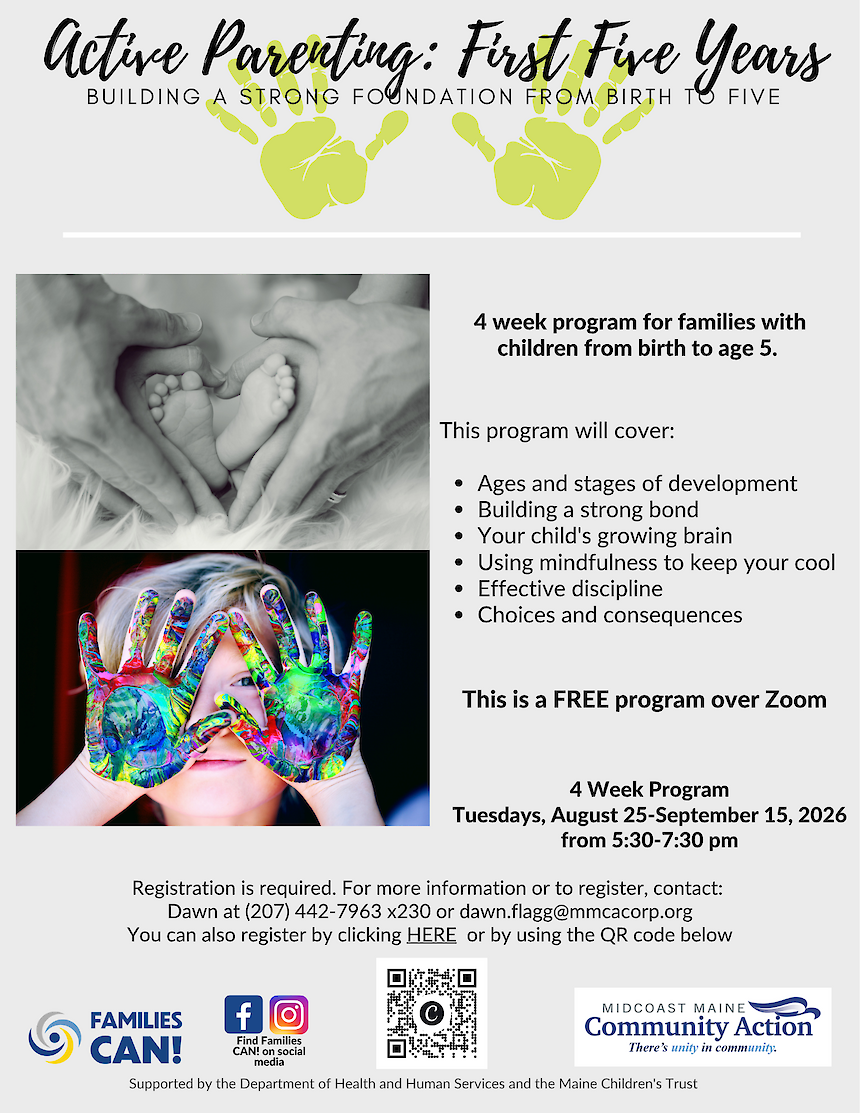 Active Parenting: First Five Years

BUILDING A STRONG FOUNDATION FROM BIRTH TO FIVE

4 week program for families with children from birth to age 5.

This program will cover:

- Ages and stages of development
- Building a strong bond
- Your child's growing brain
- Using mindfulness to keep your cool
- Effective discipline
- Choices and consequences

This is a FREE program over Zoom

4 Week Program
Tuesdays, August 25-September 15, 2026
from 5:30-7:30 pm

Registration is required. For more information or to register, contact:
Dawn at (207) 442-7963 x230 or dawn.flagg@mmcacorp.org
You can also register by clicking HERE or by using the QR code below

FAMILIES CAN!

Find Families CAN! on social media

MIDCOAST MAINE
Community Action
There's unity in community.

Supported by the Department of Health and Human Services and the Maine Children's Trust